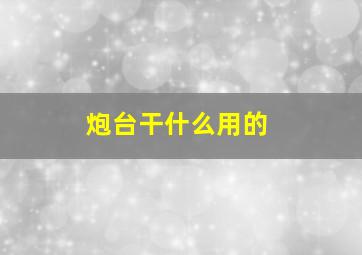 炮台干什么用的